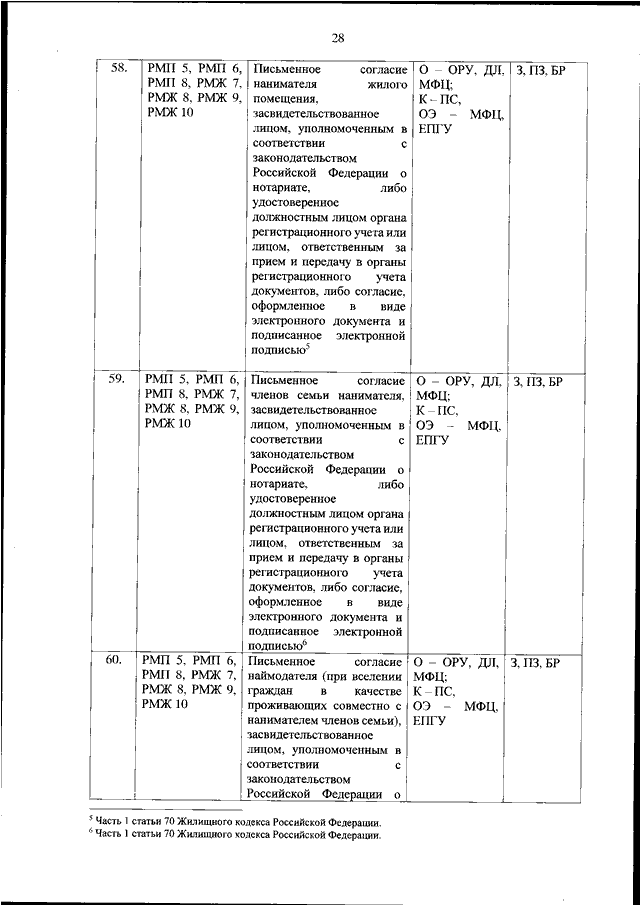 28

| 58. | РМП 5, РМП 6, РМП 8, РМЖ 7, РМЖ 8, РМЖ 9, РМЖ 10 | Письменное согласие нанимателя жилого помещения, засвидетельствованное лицом, уполномоченным в соответствии с законодательством Российской Федерации о нотариате, либо удостоверенное должностным лицом органа регистрационного учета или лицом, ответственным за прием и передачу в органы регистрационного учета документов, либо согласие, оформленное в виде электронного документа и подписанное электронной подписью$^5$ | О – ОРУ, ДЛ, МФЦ; К – ПС, ОЭ – МФЦ, ЕПГУ | З, ПЗ, БР |
|---|---|---|---|---|
| 59. | РМП 5, РМП 6, РМП 8, РМЖ 7, РМЖ 8, РМЖ 9, РМЖ 10 | Письменное согласие членов семьи нанимателя, засвидетельствованное лицом, уполномоченным в соответствии с законодательством Российской Федерации о нотариате, либо удостоверенное должностным лицом органа регистрационного учета или лицом, ответственным за прием и передачу в органы регистрационного учета документов, либо согласие, оформленное в виде электронного документа и подписанное электронной подписью$^6$ | О – ОРУ, ДЛ, МФЦ; К – ПС, ОЭ – МФЦ, ЕПГУ | З, ПЗ, БР |
| 60. | РМП 5, РМП 6, РМП 8, РМЖ 7, РМЖ 8, РМЖ 9, РМЖ 10 | Письменное согласие наймодателя (при вселении граждан в качестве проживающих совместно с нанимателем членов семьи), засвидетельствованное лицом, уполномоченным в соответствии с законодательством Российской Федерации о | О – ОРУ, ДЛ, МФЦ; К – ПС, ОЭ – МФЦ, ЕПГУ | З, ПЗ, БР |

$^5$ Часть 1 статьи 70 Жилищного кодекса Российской Федерации.
$^6$ Часть 1 статьи 70 Жилищного кодекса Российской Федерации.